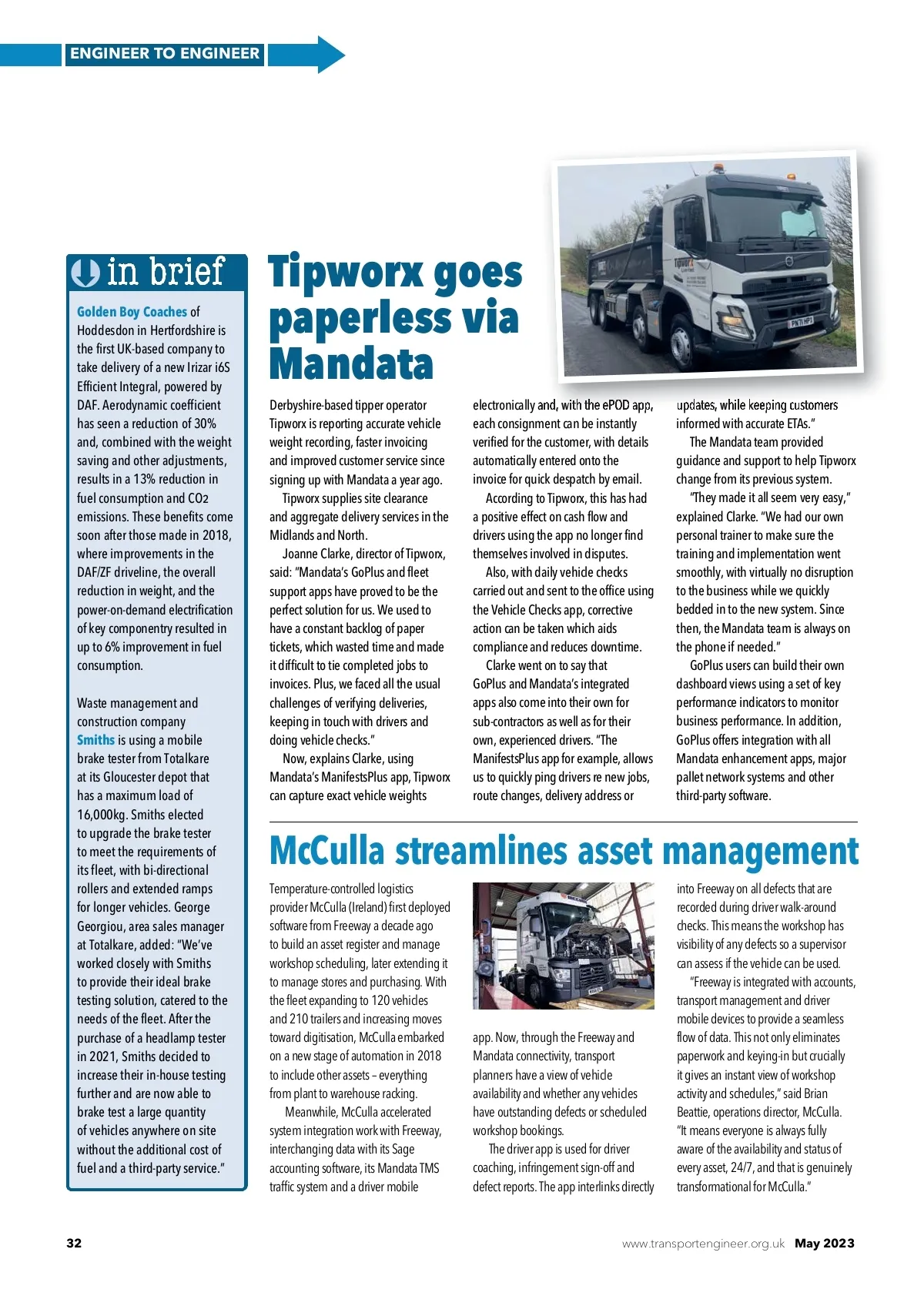 ENGINEER TO ENGINEER

in brief

Golden Boy Coaches of Hoddesdon in Hertfordshire is the first UK-based company to take delivery of a new Irizar i6S Efficient Integral, powered by DAF. Aerodynamic coefficient has seen a reduction of 30% and, combined with the weight saving and other adjustments, results in a 13% reduction in fuel consumption and CO2 emissions. These benefits come soon after those made in 2018, where improvements in the DAF/ZF driveline, the overall reduction in weight, and the power-on-demand electrification of key componentry resulted in up to 6% improvement in fuel consumption.

Waste management and construction company Smiths is using a mobile brake tester from Totalkare at its Gloucester depot that has a maximum load of 16,000kg. Smiths elected to upgrade the brake tester to meet the requirements of its fleet, with bi-directional rollers and extended ramps for longer vehicles. George Georgiou, area sales manager at Totalkare, added: "We've worked closely with Smiths to provide their ideal brake testing solution, catered to the needs of the fleet. After the purchase of a headlamp tester in 2021, Smiths decided to increase their in-house testing further and are now able to brake test a large quantity of vehicles anywhere on site without the additional cost of fuel and a third-party service."

Tipworx goes paperless via Mandata

Derbyshire-based tipper operator Tipworx is reporting accurate vehicle weight recording, faster invoicing and improved customer service since signing up with Mandata a year ago.

Tipworx supplies site clearance and aggregate delivery services in the Midlands and North.

Joanne Clarke, director of Tipworx, said: "Mandata's GoPlus and fleet support apps have proved to be the perfect solution for us. We used to have a constant backlog of paper tickets, which wasted time and made it difficult to tie completed jobs to invoices. Plus, we faced all the usual challenges of verifying deliveries, keeping in touch with drivers and doing vehicle checks."

Now, explains Clarke, using Mandata's ManifestsPlus app, Tipworx can capture exact vehicle weights electronically and, with the ePOD app, each consignment can be instantly verified for the customer, with details automatically entered onto the invoice for quick despatch by email.

According to Tipworx, this has had a positive effect on cash flow and drivers using the app no longer find themselves involved in disputes.

Also, with daily vehicle checks carried out and sent to the office using the Vehicle Checks app, corrective action can be taken which aids compliance and reduces downtime.

Clarke went on to say that GoPlus and Mandata's integrated apps also come into their own for sub-contractors as well as for their own, experienced drivers. "The ManifestsPlus app for example, allows us to quickly ping drivers re new jobs, route changes, delivery address or updates, while keeping customers informed with accurate ETAs."

The Mandata team provided guidance and support to help Tipworx change from its previous system.

"They made it all seem very easy," explained Clarke. "We had our own personal trainer to make sure the training and implementation went smoothly, with virtually no disruption to the business while we quickly bedded in to the new system. Since then, the Mandata team is always on the phone if needed."

GoPlus users can build their own dashboard views using a set of key performance indicators to monitor business performance. In addition, GoPlus offers integration with all Mandata enhancement apps, major pallet network systems and other third-party software.

McCulla streamlines asset management

Temperature-controlled logistics provider McCulla (Ireland) first deployed software from Freeway a decade ago to build an asset register and manage workshop scheduling, later extending it to manage stores and purchasing. With the fleet expanding to 120 vehicles and 210 trailers and increasing moves toward digitisation, McCulla embarked on a new stage of automation in 2018 to include other assets – everything from plant to warehouse racking.

Meanwhile, McCulla accelerated system integration work with Freeway, interchanging data with its Sage accounting software, its Mandata TMS traffic system and a driver mobile app. Now, through the Freeway and Mandata connectivity, transport planners have a view of vehicle availability and whether any vehicles have outstanding defects or scheduled workshop bookings.

The driver app is used for driver coaching, infringement sign-off and defect reports. The app interlinks directly into Freeway on all defects that are recorded during driver walk-around checks. This means the workshop has visibility of any defects so a supervisor can assess if the vehicle can be used.

"Freeway is integrated with accounts, transport management and driver mobile devices to provide a seamless flow of data. This not only eliminates paperwork and keying-in but crucially it gives an instant view of workshop activity and schedules," said Brian Beattie, operations director, McCulla. "It means everyone is always fully aware of the availability and status of every asset, 24/7, and that is genuinely transformational for McCulla."

32 www.transportengineer.org.uk May 2023